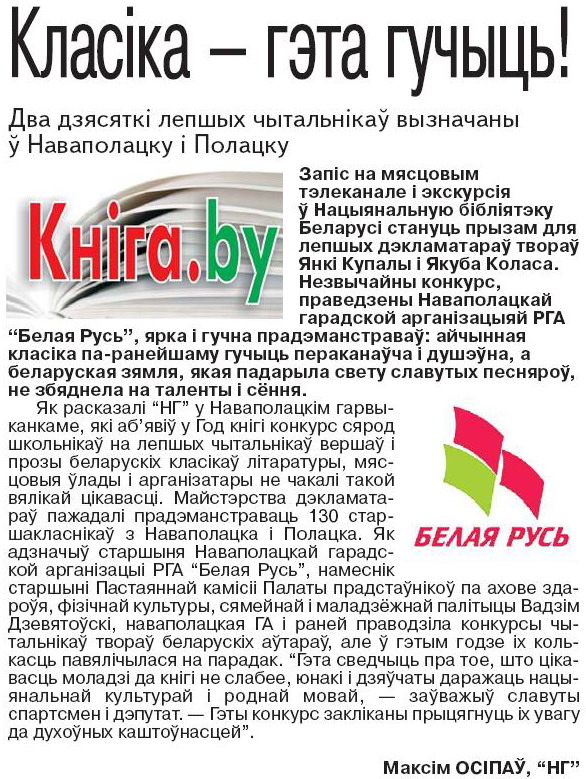 Класіка — гэта гучыць!

Два дзясяткі лепшых чытальнікаў вызначаны ў Наваполацку і Полацку

Кніга.by

Запіс на мясцовым тэлеканале і экскурсія ў Нацыянальную бібліятэку Беларусі стануць прызам для лепшых дэкламатараў твораў Янкі Купалы і Якуба Коласа. Незвычайны конкурс, праведзены Наваполацкай гарадской арганізацыяй РГА "Белая Русь", ярка і гучна прадэманстраваў: айчынная класіка па-ранейшаму гучыць пераканаўча і душэўна, а беларуская зямля, якая падарыла свету славутых песняроў, не збяднела на таленты і сёння.

Як расказалі "НГ" у Наваполацкім гарвыканкаме, які аб'явіў у Год кнігі конкурс сярод школьнікаў на лепшых чытальнікаў вершаў і прозы беларускіх класікаў літаратуры, мясцовыя ўлады і арганізатары не чакалі такой вялікай цікавасці. Майстэрства дэкламатараў пажадалі прадэманстраваць 130 старшакласнікаў з Наваполацка і Полацка. Як адзначыў старшыня Наваполацкай гарадской арганізацыі РГА "Белая Русь", намеснік старшыні Пастаяннай камісіі Палаты прадстаўнікоў па ахове здароўя, фізічнай культуры, сямейнай і маладзёжнай палітыцы Вадзім Дзевятоўскі, наваполацкая ГА і раней праводзіла конкурсы чытальнікаў твораў беларускіх аўтараў, але ў гэтым годзе іх колькасць павялічылася на парадак. "Гэта сведчыць пра тое, што цікавасць моладзі да кнігі не слабее, юнакі і дзяўчаты даражаць нацыянальнай культурай і роднай мовай, — заўважыў славуты спартсмен і дэпутат. — Гэты конкурс закліканы прыцягнуць іх увагу да духоўных каштоўнасцей".

БЕЛАЯ РУСЬ

Максім ОСІПАЎ, "НГ"